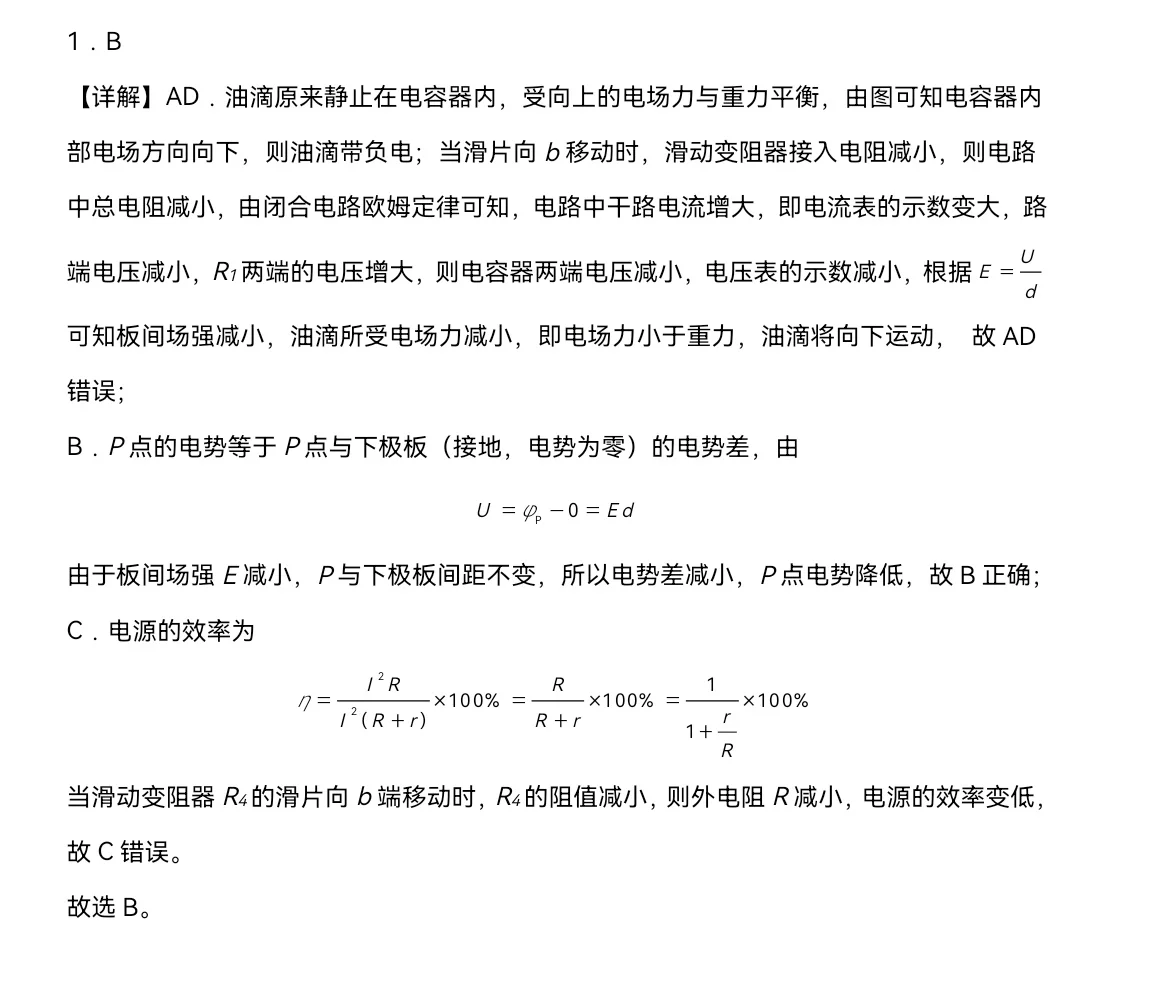 1．B

【详解】AD．油滴原来静止在电容器内，受向上的电场力与重力平衡，由图可知电容器内部电场方向向下，则油滴带负电；当滑片向 $b$ 移动时，滑动变阻器接入电阻减小，则电路中总电阻减小，由闭合电路欧姆定律可知，电路中干路电流增大，即电流表的示数变大，路端电压减小，$R_1$ 两端的电压增大，则电容器两端电压减小，电压表的示数减小，根据 $E=\frac{U}{d}$ 可知板间场强减小，油滴所受电场力减小，即电场力小于重力，油滴将向下运动， 故 AD 错误；

B．$P$ 点的电势等于 $P$ 点与下极板（接地，电势为零）的电势差，由

$U=\varphi_P-0=Ed$

由于板间场强 $E$ 减小，$P$ 与下极板间距不变，所以电势差减小，$P$ 点电势降低，故 B 正确；

C．电源的效率为

$\eta=\frac{I^2R}{I^2(R+r)}\times100\%=\frac{R}{R+r}\times100\%=\frac{1}{1+\frac{r}{R}}\times100\%$

当滑动变阻器 $R_4$ 的滑片向 $b$ 端移动时，$R_4$ 的阻值减小，则外电阻 $R$ 减小，电源的效率变低，故 C 错误。

故选 B。